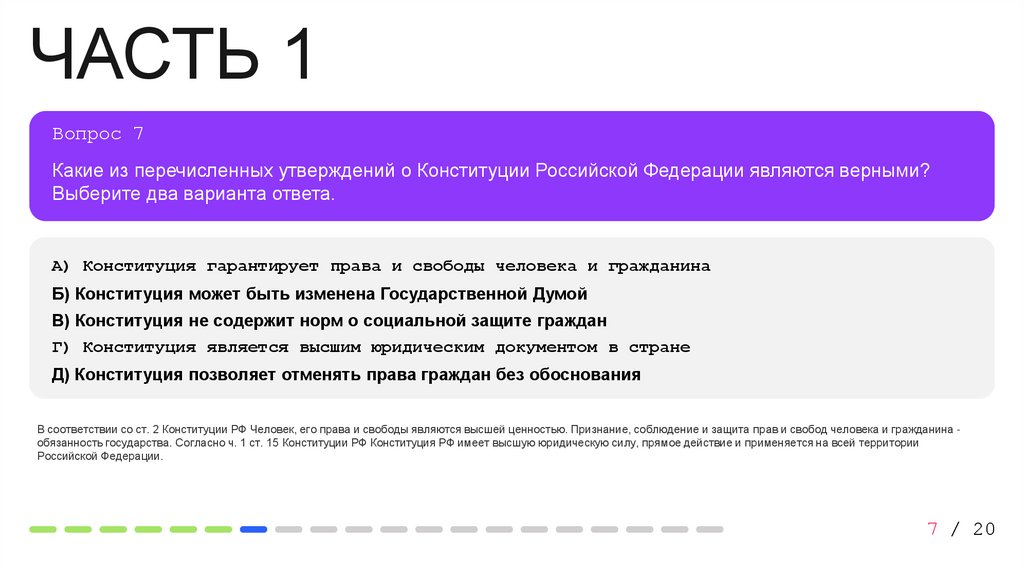 ЧАСТЬ 1

Вопрос 7

Какие из перечисленных утверждений о Конституции Российской Федерации являются верными? Выберите два варианта ответа.

А) Конституция гарантирует права и свободы человека и гражданина
Б) Конституция может быть изменена Государственной Думой
В) Конституция не содержит норм о социальной защите граждан
Г) Конституция является высшим юридическим документом в стране
Д) Конституция позволяет отменять права граждан без обоснования

В соответствии со ст. 2 Конституции РФ Человек, его права и свободы являются высшей ценностью. Признание, соблюдение и защита прав и свобод человека и гражданина - обязанность государства. Согласно ч. 1 ст. 15 Конституции РФ Конституция РФ имеет высшую юридическую силу, прямое действие и применяется на всей территории Российской Федерации.

7 / 20